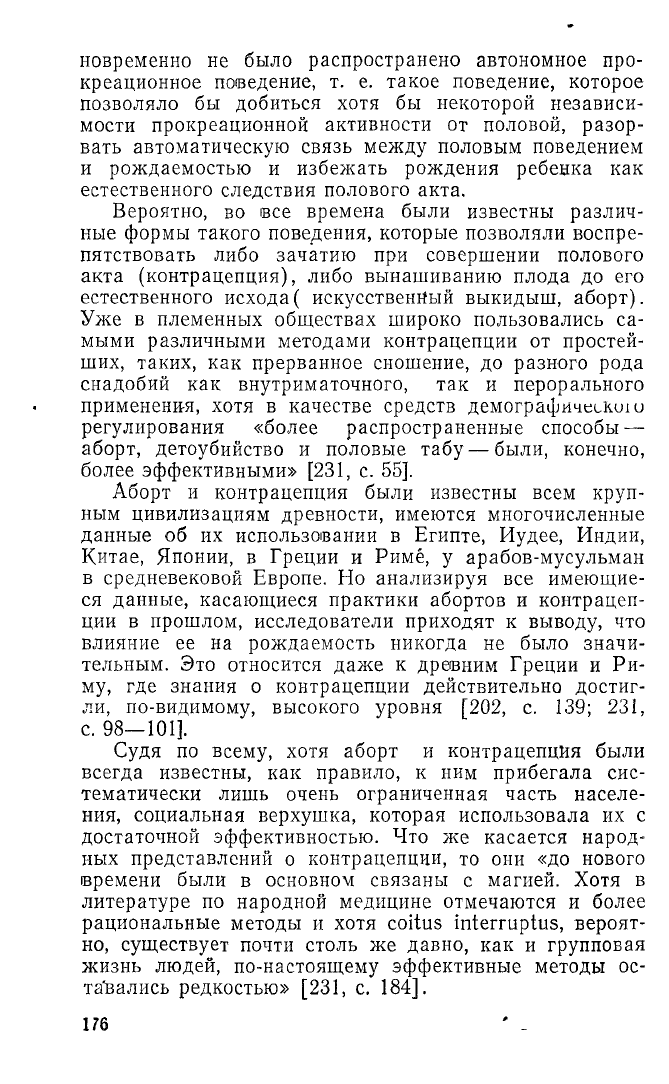 новременно не было распространено автономное прокреационное поведение, т. е. такое поведение, которое позволяло бы добиться хотя бы некоторой независимости прокреационной активности от половой, разорвать автоматическую связь между половым поведением и рождаемостью и избежать рождения ребенка как естественного следствия полового акта.

Вероятно, во все времена были известны различные формы такого поведения, которые позволяли воспрепятствовать либо зачатию при совершении полового акта (контрацепция), либо вынашиванию плода до его естественного исхода( искусственный выкидыш, аборт). Уже в племенных обществах широко пользовались самыми различными методами контрацепции от простейших, таких, как прерванное сношение, до разного рода снадобий как внутриматочного, так и перорального применения, хотя в качестве средств демографического регулирования «более распространенные способы — аборт, детоубийство и половые табу — были, конечно, более эффективными» [231, с. 55].

Аборт и контрацепция были известны всем крупным цивилизациям древности, имеются многочисленные данные об их использовании в Египте, Иудее, Индии, Китае, Японии, в Греции и Риме, у арабов-мусульман в средневековой Европе. Но анализируя все имеющиеся данные, касающиеся практики абортов и контрацепции в прошлом, исследователи приходят к выводу, что влияние ее на рождаемость никогда не было значительным. Это относится даже к древним Греции и Риму, где знания о контрацепции действительно достигли, по-видимому, высокого уровня [202, с. 139; 231, с. 98—101].

Судя по всему, хотя аборт и контрацепция были всегда известны, как правило, к ним прибегала систематически лишь очень ограниченная часть населения, социальная верхушка, которая использовала их с достаточной эффективностью. Что же касается народных представлений о контрацепции, то они «до нового времени были в основном связаны с магией. Хотя в литературе по народной медицине отмечаются и более рациональные методы и хотя coitus interruptus, вероятно, существует почти столь же давно, как и групповая жизнь людей, по-настоящему эффективные методы оставались редкостью» [231, с. 184].

176